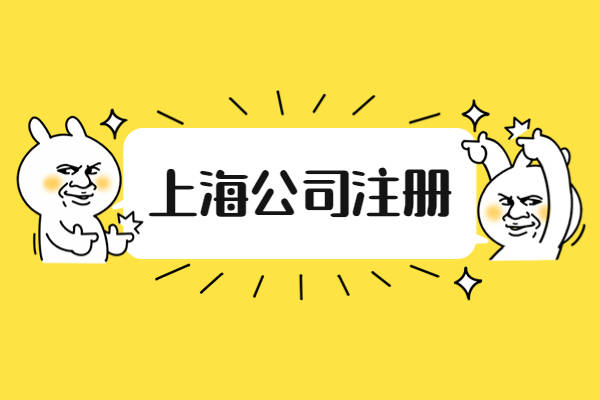 上海公司注册